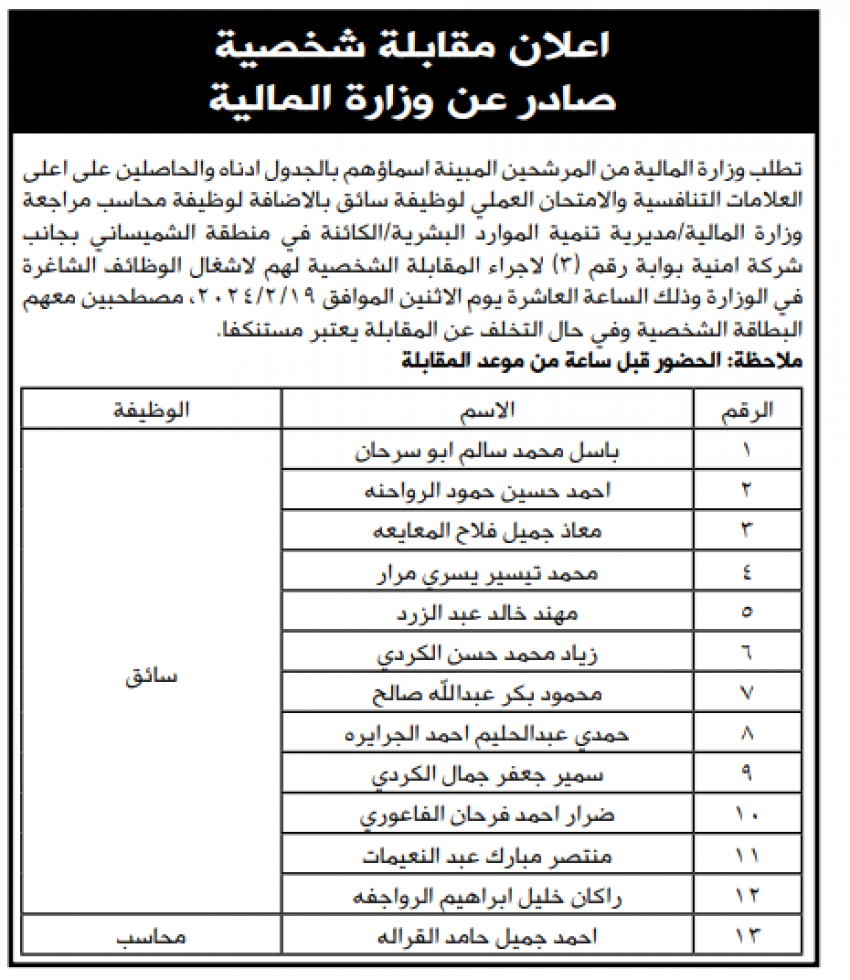 اعلان مقابلة شخصية
صادر عن وزارة المالية

تطلب وزارة المالية من المرشحين المبينة اسماؤهم بالجدول ادناه والحاصلين على اعلى العلامات التنافسية والامتحان العملي لوظيفة سائق بالاضافة لوظيفة محاسب مراجعة وزارة المالية/مديرية تنمية الموارد البشرية/الكائنة في منطقة الشميساني بجانب شركة امنية بوابة رقم (٣) لاجراء المقابلة الشخصية لهم لاشغال الوظائف الشاغرة في الوزارة وذلك الساعة العاشرة يوم الاثنين الموافق ٢٠٢٤/٢/١٩، مصطحبين معهم البطاقة الشخصية وفي حال التخلف عن المقابلة يعتبر مستنكفا.
ملاحظة: الحضور قبل ساعة من موعد المقابلة

| الرقم | الاسم | الوظيفة |
|---|---|---|
| ١ | باسل محمد سالم ابو سرحان | سائق |
| ٢ | احمد حسين حمود الرواحنه | |
| ٣ | معاذ جميل فلاح المعايعه | |
| ٤ | محمد تيسير يسري مرار | |
| ٥ | مهند خالد عبد الزرد | |
| ٦ | زياد محمد حسن الكردي | |
| ٧ | محمود بكر عبدالله صالح | |
| ٨ | حمدي عبدالحليم احمد الجرايره | |
| ٩ | سمير جعفر جمال الكردي | |
| ١٠ | ضرار احمد فرحان الفاعوري | |
| ١١ | منتصر مبارك عبد النعيمات | |
| ١٢ | راكان خليل ابراهيم الرواجفه | |
| ١٣ | احمد جميل حامد القراله | محاسب |